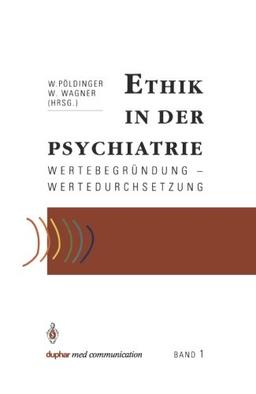 W.PÖLDINGER
W. WAGNER
(HRSG.)

ETHIK
IN DER
PSYCHIATRIE

WERTEBEGRÜNDUNG –
WERTEDURCHSETZUNG

duphar med communication

BAND 1